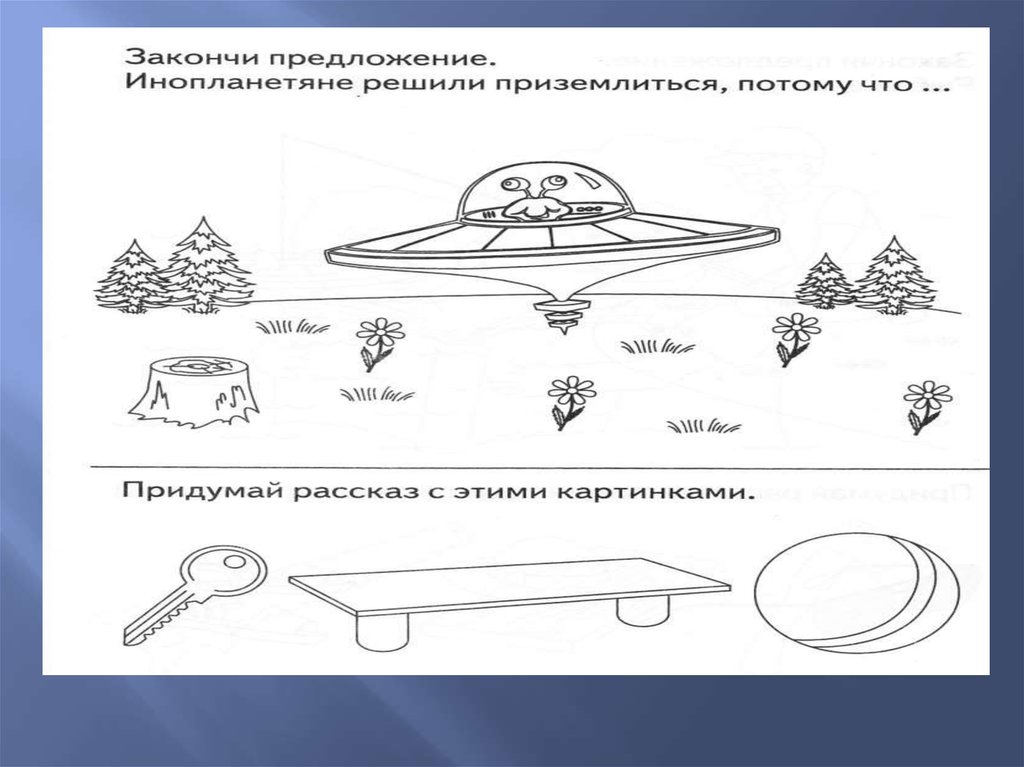 Закончи предложение.
Инопланетяне решили приземлиться, потому что ...

Придумай рассказ с этими картинками.